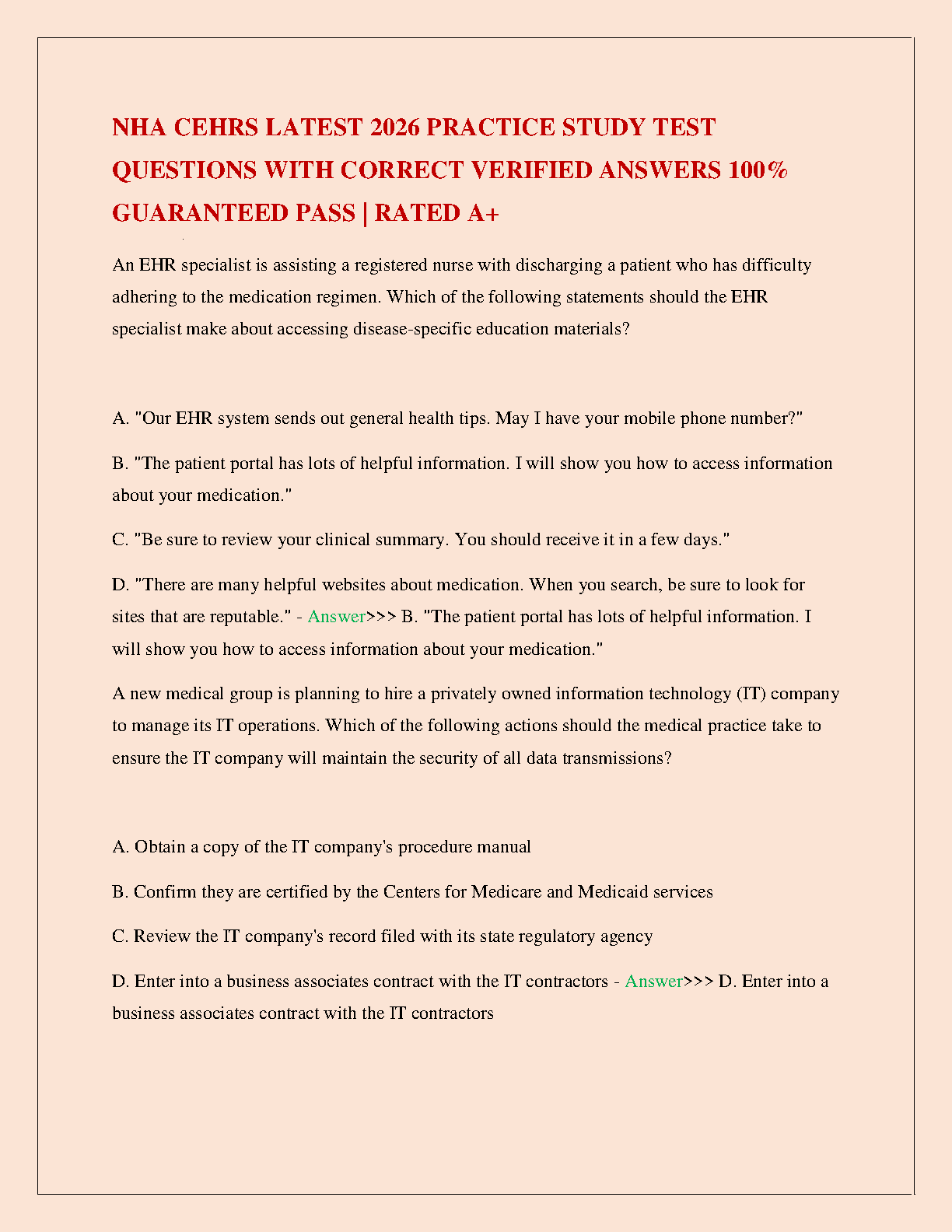 NHA CEHRS LATEST 2026 PRACTICE STUDY TEST QUESTIONS WITH CORRECT VERIFIED ANSWERS 100% GUARANTEED PASS | RATED A+

An EHR specialist is assisting a registered nurse with discharging a patient who has difficulty adhering to the medication regimen. Which of the following statements should the EHR specialist make about accessing disease-specific education materials?

A. "Our EHR system sends out general health tips. May I have your mobile phone number?"

B. "The patient portal has lots of helpful information. I will show you how to access information about your medication."

C. "Be sure to review your clinical summary. You should receive it in a few days."

D. "There are many helpful websites about medication. When you search, be sure to look for sites that are reputable." - Answer>>> B. "The patient portal has lots of helpful information. I will show you how to access information about your medication."

A new medical group is planning to hire a privately owned information technology (IT) company to manage its IT operations. Which of the following actions should the medical practice take to ensure the IT company will maintain the security of all data transmissions?

A. Obtain a copy of the IT company's procedure manual

B. Confirm they are certified by the Centers for Medicare and Medicaid services

C. Review the IT company's record filed with its state regulatory agency

D. Enter into a business associates contract with the IT contractors - Answer>>> D. Enter into a business associates contract with the IT contractors